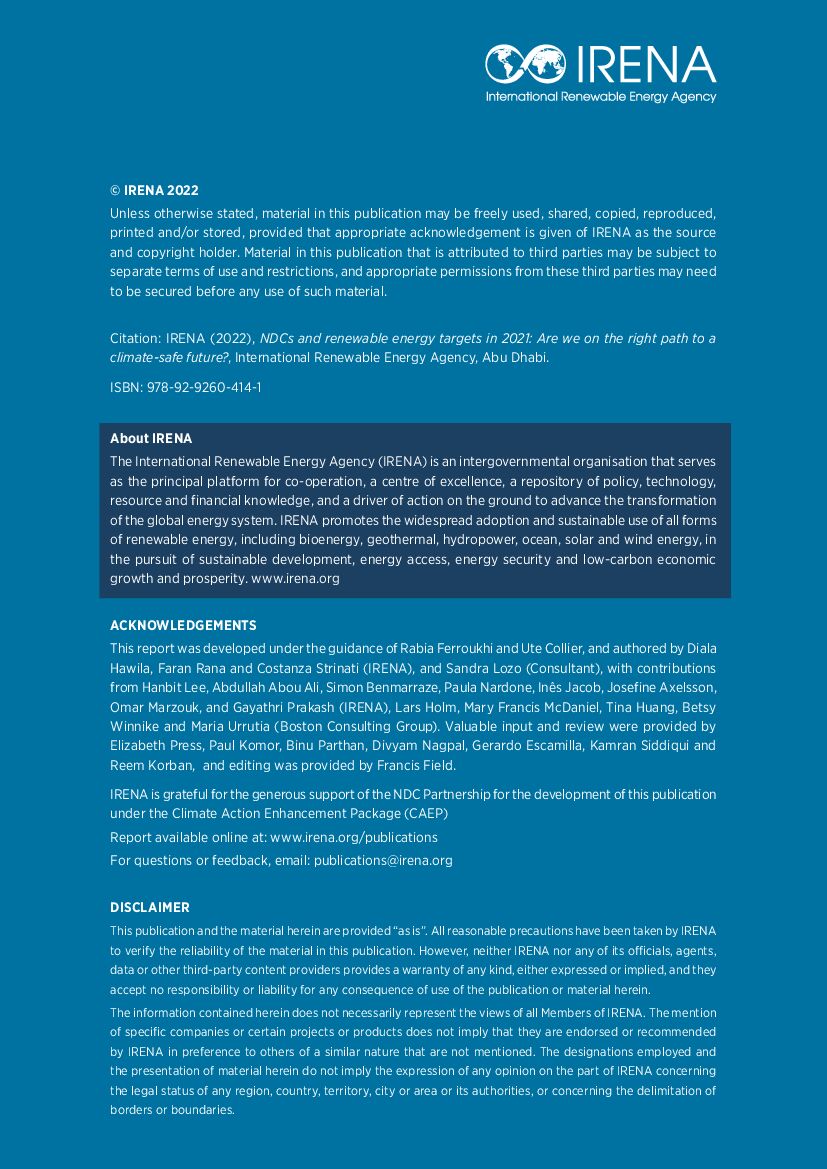 IRENA
International Renewable Energy Agency

© IRENA 2022
Unless otherwise stated, material in this publication may be freely used, shared, copied, reproduced, printed and/or stored, provided that appropriate acknowledgement is given of IRENA as the source and copyright holder. Material in this publication that is attributed to third parties may be subject to separate terms of use and restrictions, and appropriate permissions from these third parties may need to be secured before any use of such material.

Citation: IRENA (2022), NDCs and renewable energy targets in 2021: Are we on the right path to a climate-safe future?, International Renewable Energy Agency, Abu Dhabi.

ISBN: 978-92-9260-414-1

About IRENA
The International Renewable Energy Agency (IRENA) is an intergovernmental organisation that serves as the principal platform for co-operation, a centre of excellence, a repository of policy, technology, resource and financial knowledge, and a driver of action on the ground to advance the transformation of the global energy system. IRENA promotes the widespread adoption and sustainable use of all forms of renewable energy, including bioenergy, geothermal, hydropower, ocean, solar and wind energy, in the pursuit of sustainable development, energy access, energy security and low-carbon economic growth and prosperity. www.irena.org

ACKNOWLEDGEMENTS
This report was developed under the guidance of Rabia Ferroukhi and Ute Collier, and authored by Diala Hawila, Faran Rana and Costanza Strinati (IRENA), and Sandra Lozo (Consultant), with contributions from Hanbit Lee, Abdullah Abou Ali, Simon Benmarraze, Paula Nardone, Inês Jacob, Josefine Axelsson, Omar Marzouk, and Gayathri Prakash (IRENA), Lars Holm, Mary Francis McDaniel, Tina Huang, Betsy Winnike and Maria Urrutia (Boston Consulting Group). Valuable input and review were provided by Elizabeth Press, Paul Komor, Binu Parthan, Divyam Nagpal, Gerardo Escamilla, Kamran Siddiqui and Reem Korban, and editing was provided by Francis Field.

IRENA is grateful for the generous support of the NDC Partnership for the development of this publication under the Climate Action Enhancement Package (CAEP)

Report available online at: www.irena.org/publications

For questions or feedback, email: publications@irena.org

DISCLAIMER
This publication and the material herein are provided "as is". All reasonable precautions have been taken by IRENA to verify the reliability of the material in this publication. However, neither IRENA nor any of its officials, agents, data or other third-party content providers provides a warranty of any kind, either expressed or implied, and they accept no responsibility or liability for any consequence of use of the publication or material herein.

The information contained herein does not necessarily represent the views of all Members of IRENA. The mention of specific companies or certain projects or products does not imply that they are endorsed or recommended by IRENA in preference to others of a similar nature that are not mentioned. The designations employed and the presentation of material herein do not imply the expression of any opinion on the part of IRENA concerning the legal status of any region, country, territory, city or area or its authorities, or concerning the delimitation of borders or boundaries.